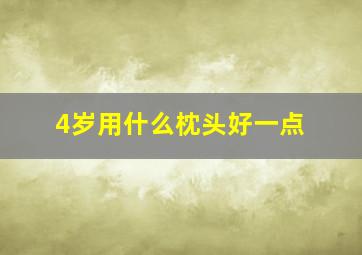 4岁用什么枕头好一点